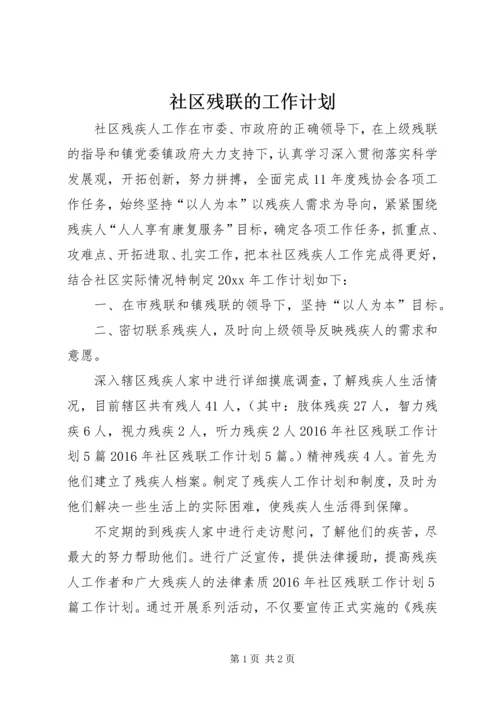 社区残联的工作计划

社区残疾人工作在市委、市政府的正确领导下，在上级残联的指导和镇党委镇政府大力支持下，认真学习深入贯彻落实科学发展观，开拓创新，努力拼搏，全面完成11年度残协会各项工作任务，始终坚持“以人为本”以残疾人需求为导向，紧紧围绕残疾人“人人享有康复服务”目标，确定各项工作任务，抓重点、攻难点、开拓进取、扎实工作，把本社区残疾人工作完成得更好，结合社区实际情况特制定20xx年工作计划如下：

一、在市残联和镇残联的领导下，坚持“以人为本”目标。

二、密切联系残疾人，及时向上级领导反映残疾人的需求和意愿。

深入辖区残疾人家中进行详细摸底调查，了解残疾人生活情况，目前辖区共有残人41人，（其中：肢体残疾27人，智力残疾6人，视力残疾2人，听力残疾2人2016年社区残联工作计划5篇2016年社区残联工作计划5篇。）精神残疾4人。首先为他们建立了残疾人档案。制定了残疾人工作计划和制度，及时为他们解决一些生活上的实际困难，使残疾人生活得到保障。

不定期的到残疾人家中进行走访慰问，了解他们的疾苦，尽最大的努力帮助他们。进行广泛宣传，提供法律援助，提高残疾人工作者和广大残疾人的法律素质2016年社区残联工作计划5篇工作计划。通过开展系列活动，不仅要宣传正式实施的《残疾

第1页 共2页